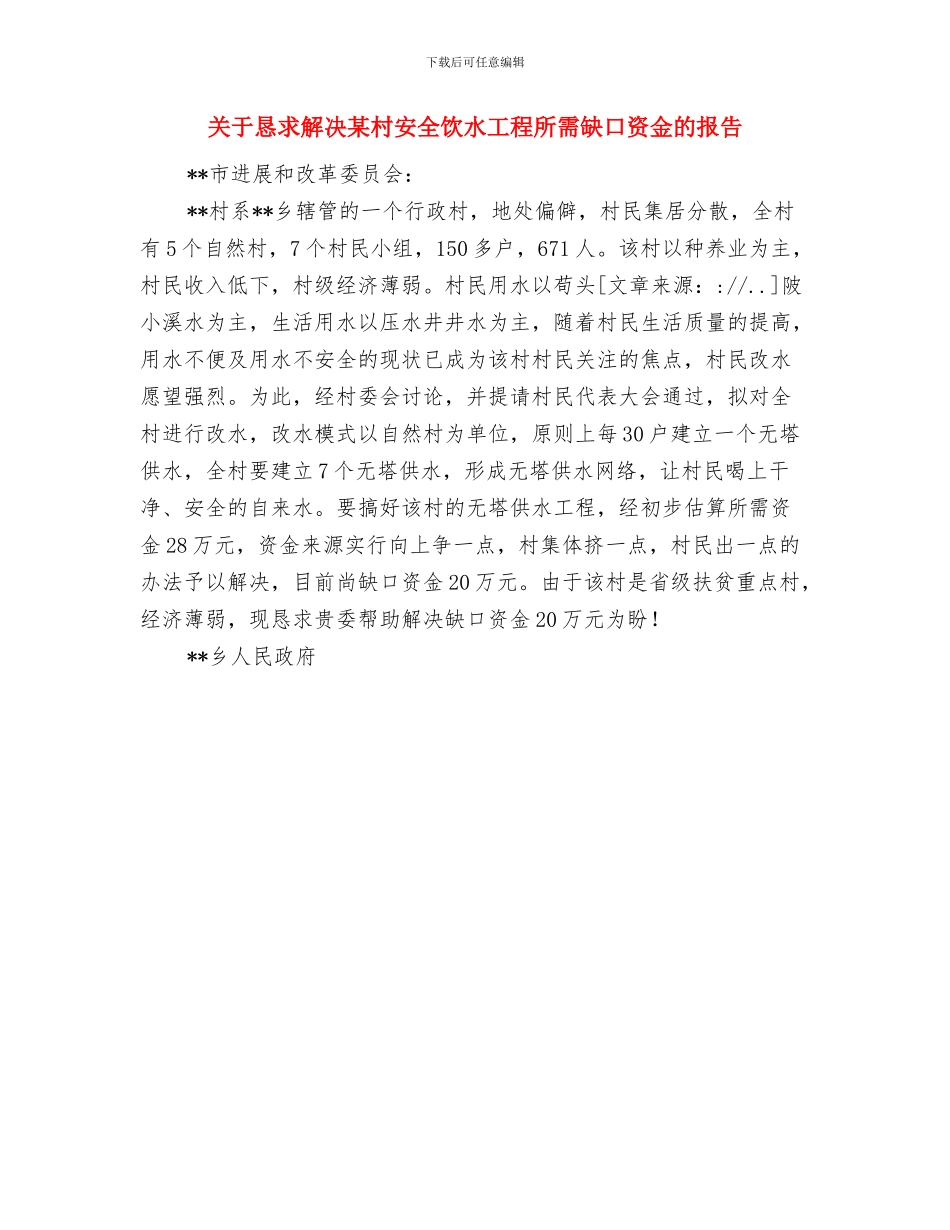 下载后可任意编辑

关于恳求解决某村安全饮水工程所需缺口资金的报告

**市进展和改革委员会：

**村系**乡辖管的一个行政村，地处偏僻，村民集居分散，全村有5个自然村，7个村民小组，150多户，671人。该村以种养业为主，村民收入低下，村级经济薄弱。村民用水以苟头[文章来源：://..]陂小溪水为主，生活用水以压水井井水为主，随着村民生活质量的提高，用水不便及用水不安全的现状已成为该村村民关注的焦点，村民改水愿望强烈。为此，经村委会讨论，并提请村民代表大会通过，拟对全村进行改水，改水模式以自然村为单位，原则上每30户建立一个无塔供水，全村要建立7个无塔供水，形成无塔供水网络，让村民喝上干净、安全的自来水。要搞好该村的无塔供水工程，经初步估算所需资金28万元，资金来源实行向上争一点，村集体挤一点，村民出一点的办法予以解决，目前尚缺口资金20万元。由于该村是省级扶贫重点村，经济薄弱，现恳求贵委帮助解决缺口资金20万元为盼！

**乡人民政府